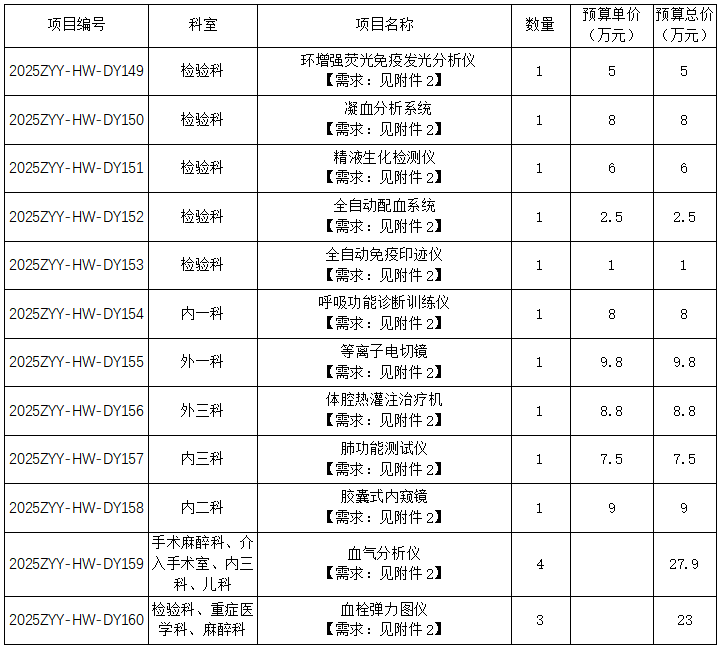 | 项目编号 | 科室 | 项目名称 | 数量 | 预算单价（万元） | 预算总价（万元） |
|---|---|---|---|---|---|
| 2025ZYY-HW-DY149 | 检验科 | 环增强荧光免疫发光分析仪【需求：见附件 2】 | 1 | 5 | 5 |
| 2025ZYY-HW-DY150 | 检验科 | 凝血分析系统【需求：见附件 2】 | 1 | 8 | 8 |
| 2025ZYY-HW-DY151 | 检验科 | 精液生化检测仪【需求：见附件 2】 | 1 | 6 | 6 |
| 2025ZYY-HW-DY152 | 检验科 | 全自动配血系统【需求：见附件 2】 | 1 | 2.5 | 2.5 |
| 2025ZYY-HW-DY153 | 检验科 | 全自动免疫印迹仪【需求：见附件 2】 | 1 | 1 | 1 |
| 2025ZYY-HW-DY154 | 内一科 | 呼吸功能诊断训练仪【需求：见附件 2】 | 1 | 8 | 8 |
| 2025ZYY-HW-DY155 | 外一科 | 等离子电切镜【需求：见附件 2】 | 1 | 9.8 | 9.8 |
| 2025ZYY-HW-DY156 | 外三科 | 体腔热灌注治疗机【需求：见附件 2】 | 1 | 8.8 | 8.8 |
| 2025ZYY-HW-DY157 | 内三科 | 肺功能测试仪【需求：见附件 2】 | 1 | 7.5 | 7.5 |
| 2025ZYY-HW-DY158 | 内二科 | 胶囊式内窥镜【需求：见附件 2】 | 1 | 9 | 9 |
| 2025ZYY-HW-DY159 | 手术麻醉科、介入手术室、内三科、儿科 | 血气分析仪【需求：见附件 2】 | 4 |  | 27.9 |
| 2025ZYY-HW-DY160 | 检验科、重症医学科、麻醉科 | 血栓弹力图仪【需求：见附件 2】 | 3 |  | 23 |